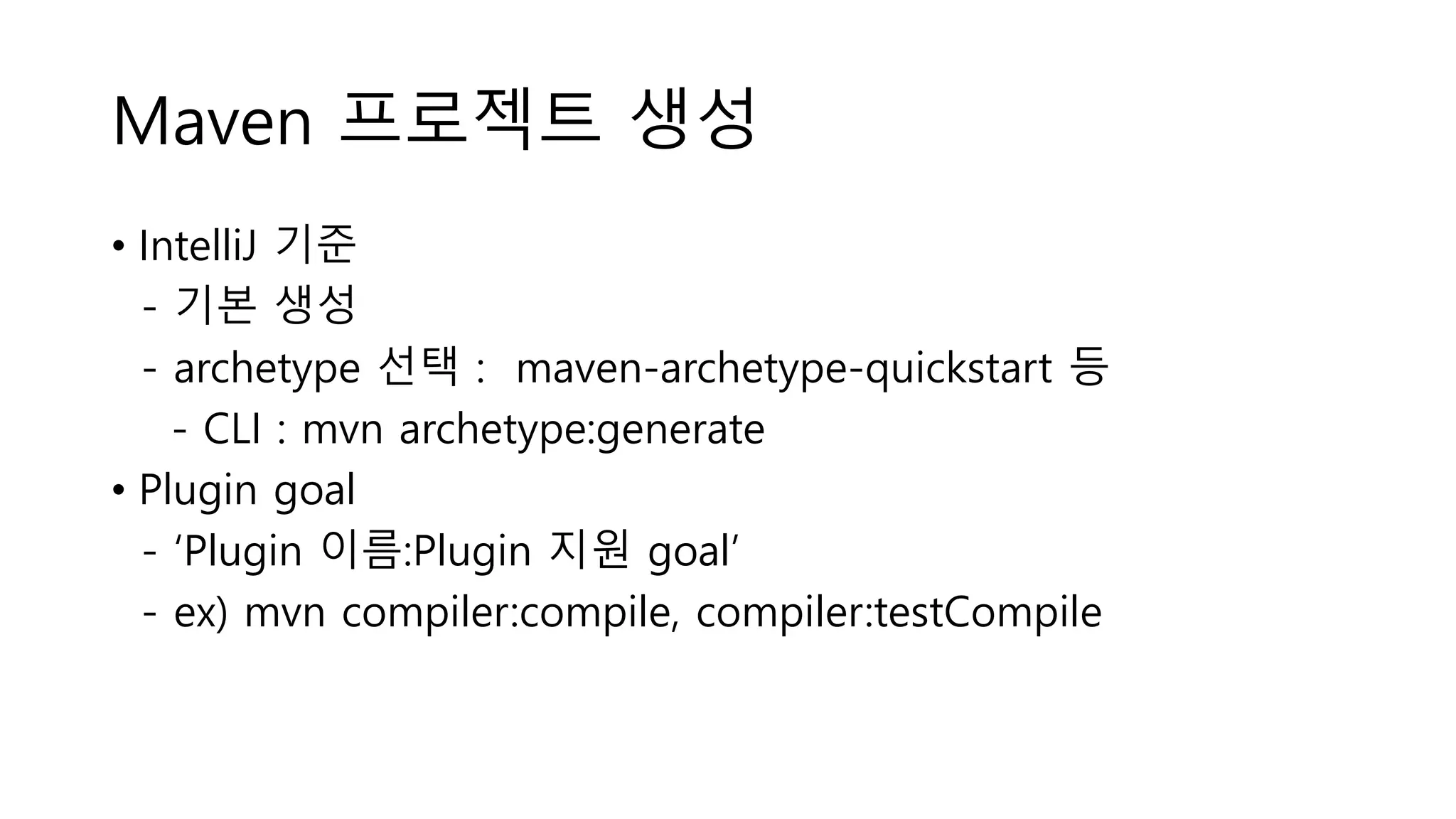 Maven 프로젝트 생성

• IntelliJ 기준
- 기본 생성
- archetype 선택 : maven-archetype-quickstart 등
- CLI : mvn archetype:generate
• Plugin goal
- ‘Plugin 이름:Plugin 지원 goal’
- ex) mvn compiler:compile, compiler:testCompile